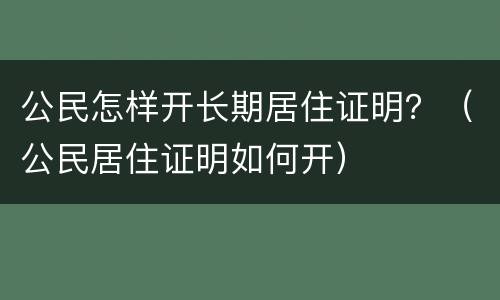 公民怎样开长期居住证明？（公民居住证明如何开）